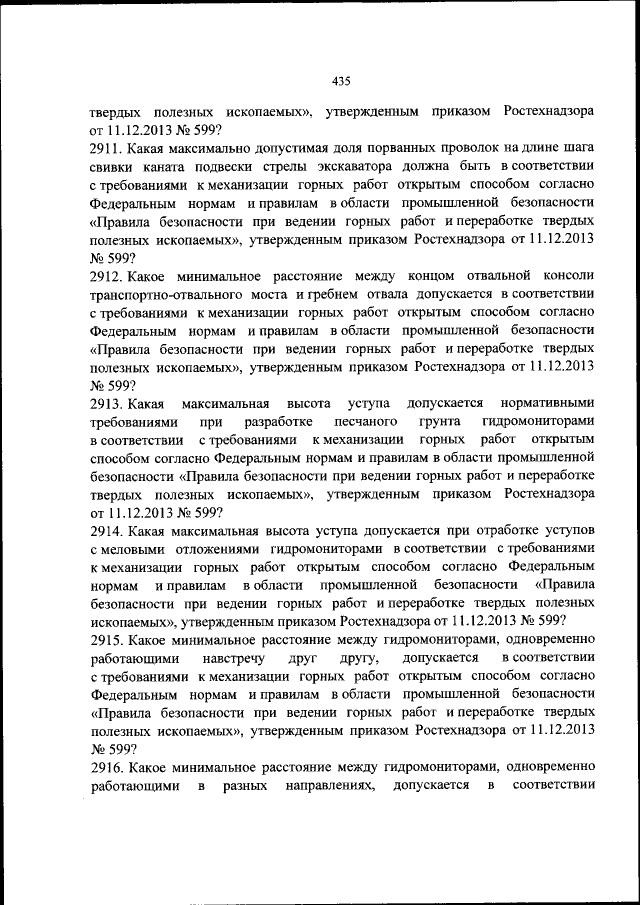 435

твердых полезных ископаемых», утвержденным приказом Ростехнадзора от 11.12.2013 № 599?

2911. Какая максимально допустимая доля порванных проволок на длине шага свивки каната подвески стрелы экскаватора должна быть в соответствии с требованиями к механизации горных работ открытым способом согласно Федеральным нормам и правилам в области промышленной безопасности «Правила безопасности при ведении горных работ и переработке твердых полезных ископаемых», утвержденным приказом Ростехнадзора от 11.12.2013 № 599?

2912. Какое минимальное расстояние между концом отвальной консоли транспортно-отвального моста и гребнем отвала допускается в соответствии с требованиями к механизации горных работ открытым способом согласно Федеральным нормам и правилам в области промышленной безопасности «Правила безопасности при ведении горных работ и переработке твердых полезных ископаемых», утвержденным приказом Ростехнадзора от 11.12.2013 № 599?

2913. Какая максимальная высота уступа допускается нормативными требованиями при разработке песчаного грунта гидромониторами в соответствии с требованиями к механизации горных работ открытым способом согласно Федеральным нормам и правилам в области промышленной безопасности «Правила безопасности при ведении горных работ и переработке твердых полезных ископаемых», утвержденным приказом Ростехнадзора от 11.12.2013 № 599?

2914. Какая максимальная высота уступа допускается при отработке уступов с меловыми отложениями гидромониторами в соответствии с требованиями к механизации горных работ открытым способом согласно Федеральным нормам и правилам в области промышленной безопасности «Правила безопасности при ведении горных работ и переработке твердых полезных ископаемых», утвержденным приказом Ростехнадзора от 11.12.2013 № 599?

2915. Какое минимальное расстояние между гидромониторами, одновременно работающими навстречу друг другу, допускается в соответствии с требованиями к механизации горных работ открытым способом согласно Федеральным нормам и правилам в области промышленной безопасности «Правила безопасности при ведении горных работ и переработке твердых полезных ископаемых», утвержденным приказом Ростехнадзора от 11.12.2013 № 599?

2916. Какое минимальное расстояние между гидромониторами, одновременно работающими в разных направлениях, допускается в соответствии